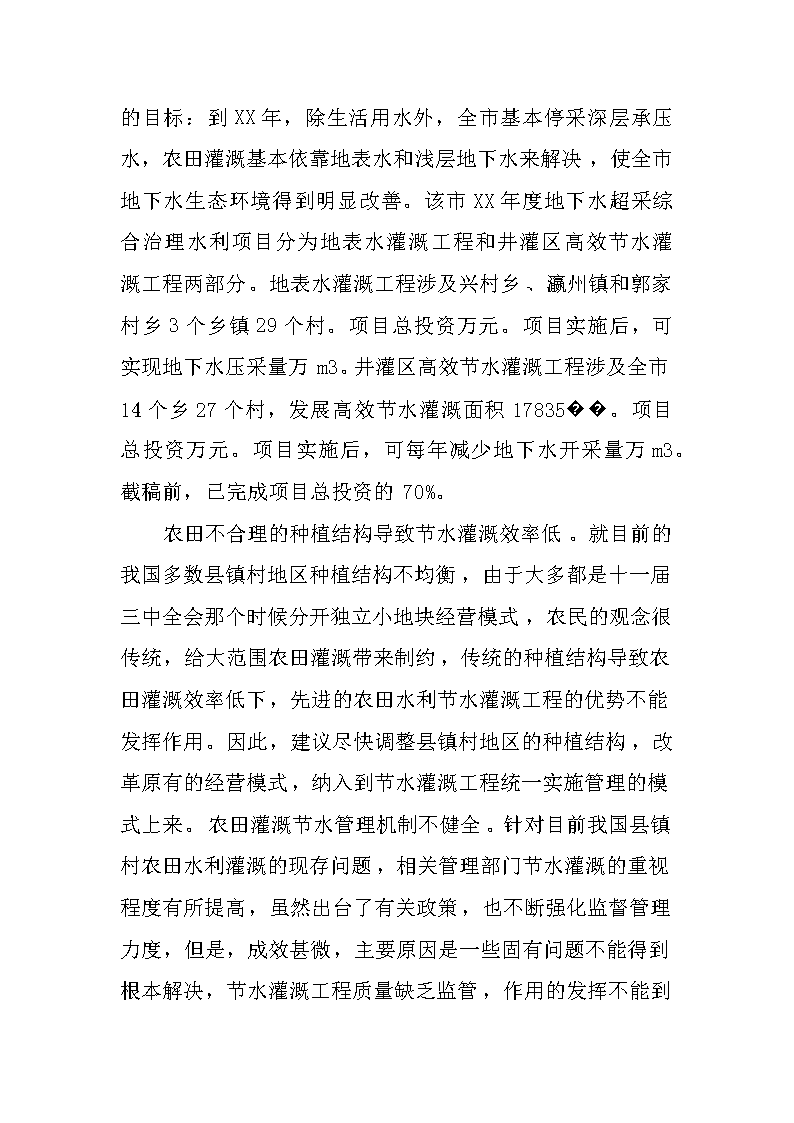 的目标：到XX年，除生活用水外，全市基本停采深层承压水，农田灌溉基本依靠地表水和浅层地下水来解决，使全市地下水生态环境得到明显改善。该市XX年度地下水超采综合治理水利项目分为地表水灌溉工程和井灌区高效节水灌溉工程两部分。地表水灌溉工程涉及兴村乡、瀛州镇和郭家村乡3个乡镇29个村。项目总投资万元。项目实施后，可实现地下水压采量万m3。井灌区高效节水灌溉工程涉及全市14个乡27个村，发展高效节水灌溉面积17835��。项目总投资万元。项目实施后，可每年减少地下水开采量万m3。截稿前，已完成项目总投资的70%。

农田不合理的种植结构导致节水灌溉效率低。就目前的我国多数县镇村地区种植结构不均衡，由于大多都是十一届三中全会那个时候分开独立小地块经营模式，农民的观念很传统，给大范围农田灌溉带来制约，传统的种植结构导致农田灌溉效率低下，先进的农田水利节水灌溉工程的优势不能发挥作用。因此，建议尽快调整县镇村地区的种植结构，改革原有的经营模式，纳入到节水灌溉工程统一实施管理的模式上来。农田灌溉节水管理机制不健全。针对目前我国县镇村农田水利灌溉的现存问题，相关管理部门节水灌溉的重视程度有所提高，虽然出台了有关政策，也不断强化监督管理力度，但是，成效甚微，主要原因是一些固有问题不能得到根本解决，节水灌溉工程质量缺乏监管，作用的发挥不能到